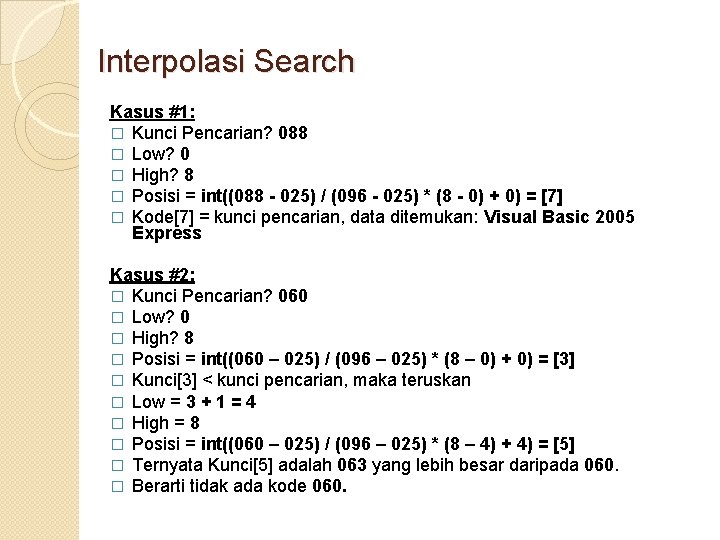 Interpolasi Search

Kasus #1:
□ Kunci Pencarian? 088
□ Low? 0
□ High? 8
□ Posisi = int((088 - 025) / (096 - 025) * (8 - 0) + 0) = [7]
□ Kode[7] = kunci pencarian, data ditemukan: Visual Basic 2005 Express

Kasus #2:
□ Kunci Pencarian? 060
□ Low? 0
□ High? 8
□ Posisi = int((060 – 025) / (096 – 025) * (8 – 0) + 0) = [3]
□ Kunci[3] < kunci pencarian, maka teruskan
□ Low = 3 + 1 = 4
□ High = 8
□ Posisi = int((060 – 025) / (096 – 025) * (8 – 4) + 4) = [5]
□ Ternyata Kunci[5] adalah 063 yang lebih besar daripada 060.
□ Berarti tidak ada kode 060.